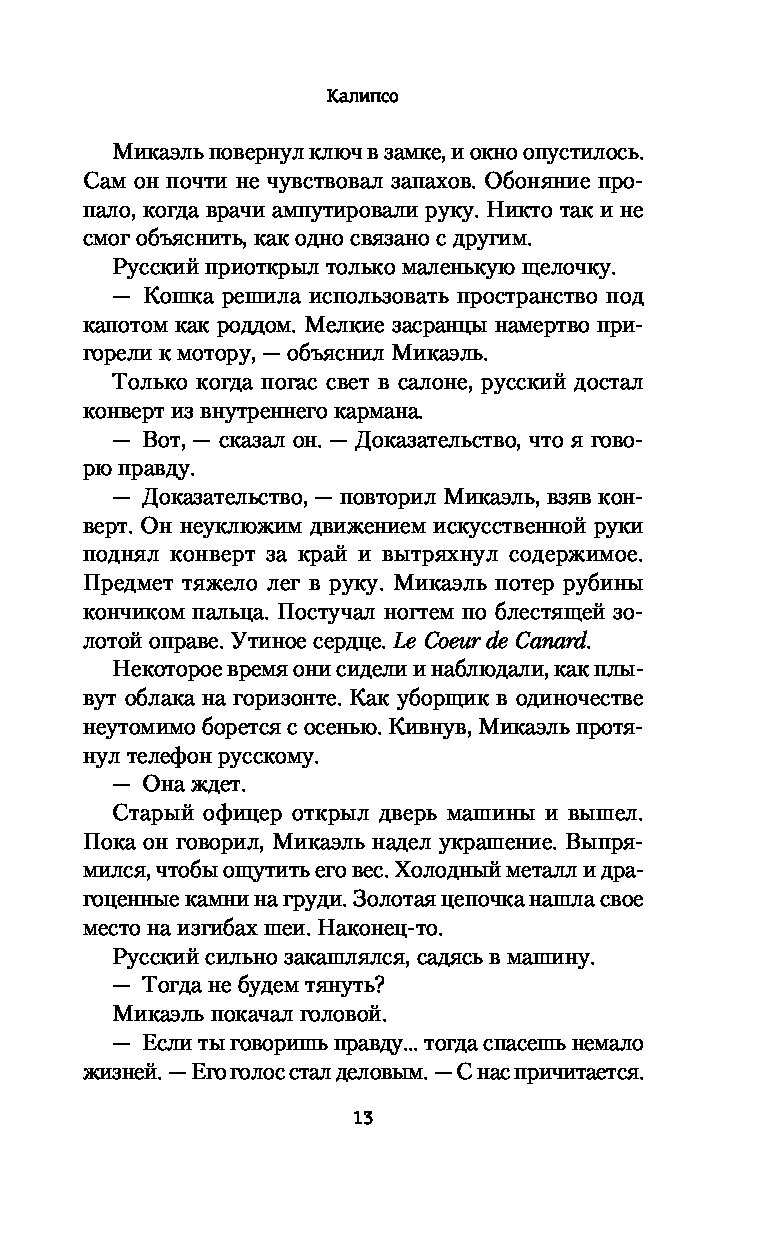 Калипсо

Микаэль повернул ключ в замке, и окно опустилось. Сам он почти не чувствовал запахов. Обоняние пропало, когда врачи ампутировали руку. Никто так и не смог объяснить, как одно связано с другим.

Русский приоткрыл только маленькую щелочку.

— Кошка решила использовать пространство под капотом как роддом. Мелкие засранцы намертво пригорели к мотору, — объяснил Микаэль.

Только когда погас свет в салоне, русский достал конверт из внутреннего кармана.

— Вот, — сказал он. — Доказательство, что я говорю правду.

— Доказательство, — повторил Микаэль, взяв конверт. Он неуклюжим движением искусственной руки поднял конверт за край и вытряхнул содержимое. Предмет тяжело лег в руку. Микаэль потер рубины кончиком пальца. Постучал ногтем по блестящей золотой оправе. Утиное сердце. Le Coeur de Canard.

Некоторое время они сидели и наблюдали, как плывут облака на горизонте. Как уборщик в одиночестве неутомимо борется с осенью. Кивнув, Микаэль протянул телефон русскому.

— Она ждет.

Старый офицер открыл дверь машины и вышел. Пока он говорил, Микаэль надел украшение. Выпрямился, чтобы ощутить его вес. Холодный металл и драгоценные камни на груди. Золотая цепочка нашла свое место на изгибах шеи. Наконец-то.

Русский сильно закашлялся, садясь в машину.

— Тогда не будем тянуть?

Микаэль покачал головой.

— Если ты говоришь правду... тогда спасешь немало жизней. — Его голос стал деловым. — С нас причитается.

13